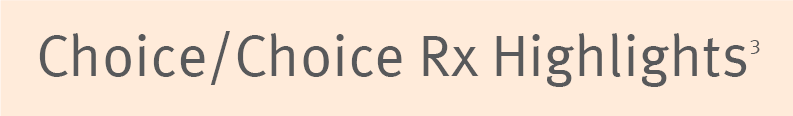 Choice/Choice Rx Highlights$^3$